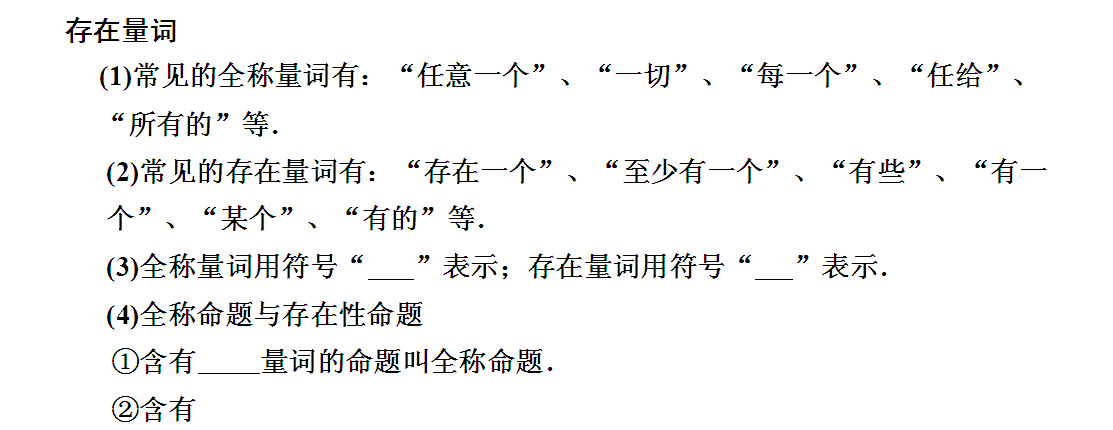 存在量词

(1)常见的全称量词有：“任意一个”、“一切”、“每一个”、“任给”、“所有的”等.

(2)常见的存在量词有：“存在一个”、“至少有一个”、“有些”、“有一个”、“某个”、“有的”等.

(3)全称量词用符号“____”表示；存在量词用符号“____”表示.

(4)全称命题与存在性命题

①含有____量词的命题叫全称命题.

②含有